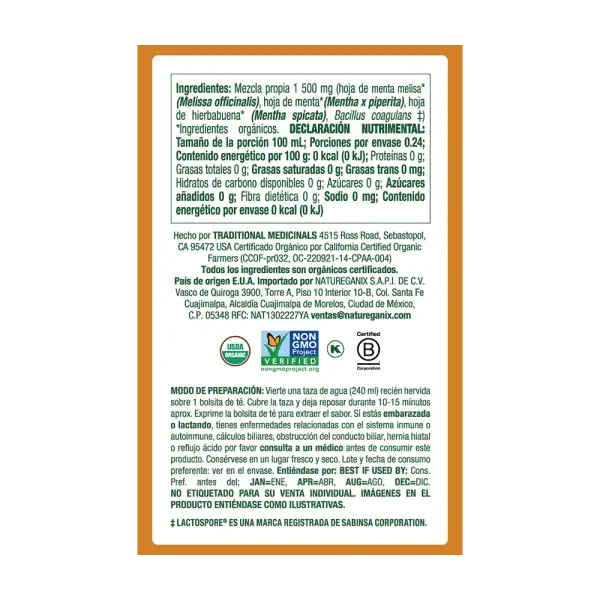 Ingredientes: Mezcla propia 1 500 mg (hoja de menta melisa* (Melissa officinalis), hoja de menta* (Mentha x piperita), hoja de hierbabuena* (Mentha spicata), Bacillus coagulans ‡) *Ingredientes orgánicos. DECLARACIÓN NUTRIMENTAL: Tamaño de la porción 100 mL; Porciones por envase 0.24; Contenido energético por 100 g: 0 kcal (0 kJ); Proteínas 0 g; Grasas totales 0 g; Grasas saturadas 0 g; Grasas trans 0 mg; Hidratos de carbono disponibles 0 g; Azúcares 0 g; Azúcares añadidos 0 g; Fibra dietética 0 g; Sodio 0 mg; Contenido energético por envase 0 kcal (0 kJ)

Hecho por TRADITIONAL MEDICINALS 4515 Ross Road, Sebastopol, CA 95472 USA Certificado Orgánico por California Certified Organic Farmers (CCOF-pr032, OC-220921-14-CPAA-004)
Todos los ingredientes son orgánicos certificados.
País de origen E.U.A. Importado por NATUREGANIX S.A.P.I. DE C.V. Vasco de Quiroga 3900, Torre A, Piso 10 Interior 10-B, Col. Santa Fe Cuajimalpa, Alcaldía Cuajimalpa de Morelos, Ciudad de México, C.P. 05348 RFC: NAT1302227YA ventas@natureganix.com

USDA ORGANIC

NON GMO Project VERIFIED
nongmoproject.org

K

Certified
B
Corporation

MODO DE PREPARACIÓN: Vierte una taza de agua (240 ml) recién hervida sobre 1 bolsita de té. Cubre la taza y deja reposar durante 10-15 minutos aprox. Exprime la bolsita de té para extraer el sabor. Si estás embarazada o lactando, tienes enfermedades relacionadas con el sistema inmune o autoinmune, cálculos biliares, obstrucción del conducto biliar, hernia hiatal o reflujo ácido por favor consulta a un médico antes de consumir este producto. Consérvese en un lugar fresco y seco. Lote y fecha de consumo preferente: ver en el envase. Entiéndase por: BEST IF USED BY: Cons. Pref. antes del; JAN=ENE, APR=ABR, AUG=AGO, DEC=DIC. NO ETIQUETADO PARA SU VENTA INDIVIDUAL. IMÁGENES EN EL PRODUCTO ENTIÉNDASE COMO ILUSTRATIVAS.

‡ LACTOSPORE® ES UNA MARCA REGISTRADA DE SABINSA CORPORATION.